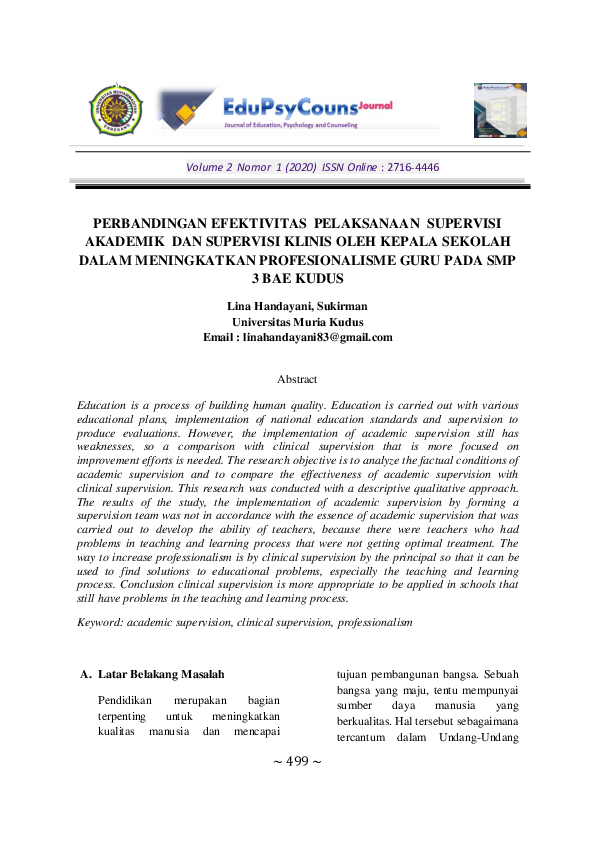 EduPsyCouns Journal
Journal of Education, Psychology and Counseling

Volume 2 Nomor 1 (2020) ISSN Online : 2716-4446

PERBANDINGAN EFEKTIVITAS PELAKSANAAN SUPERVISI AKADEMIK DAN SUPERVISI KLINIS OLEH KEPALA SEKOLAH DALAM MENINGKATKAN PROFESIONALISME GURU PADA SMP 3 BAE KUDUS

Lina Handayani, Sukirman
Universitas Muria Kudus
Email : linahandayani83@gmail.com

Abstract

Education is a process of building human quality. Education is carried out with various educational plans, implementation of national education standards and supervision to produce evaluations. However, the implementation of academic supervision still has weaknesses, so a comparison with clinical supervision that is more focused on improvement efforts is needed. The research objective is to analyze the factual conditions of academic supervision and to compare the effectiveness of academic supervision with clinical supervision. This research was conducted with a descriptive qualitative approach. The results of the study, the implementation of academic supervision by forming a supervision team was not in accordance with the essence of academic supervision that was carried out to develop the ability of teachers, because there were teachers who had problems in teaching and learning process that were not getting optimal treatment. The way to increase professionalism is by clinical supervision by the principal so that it can be used to find solutions to educational problems, especially the teaching and learning process. Conclusion clinical supervision is more appropriate to be applied in schools that still have problems in the teaching and learning process.

Keyword: academic supervision, clinical supervision, professionalism

A. Latar Belakang Masalah

Pendidikan merupakan bagian terpenting untuk meningkatkan kualitas manusia dan mencapai

tujuan pembangunan bangsa. Sebuah bangsa yang maju, tentu mempunyai sumber daya manusia yang berkualitas. Hal tersebut sebagaimana tercantum dalam Undang-Undang

~ 499 ~